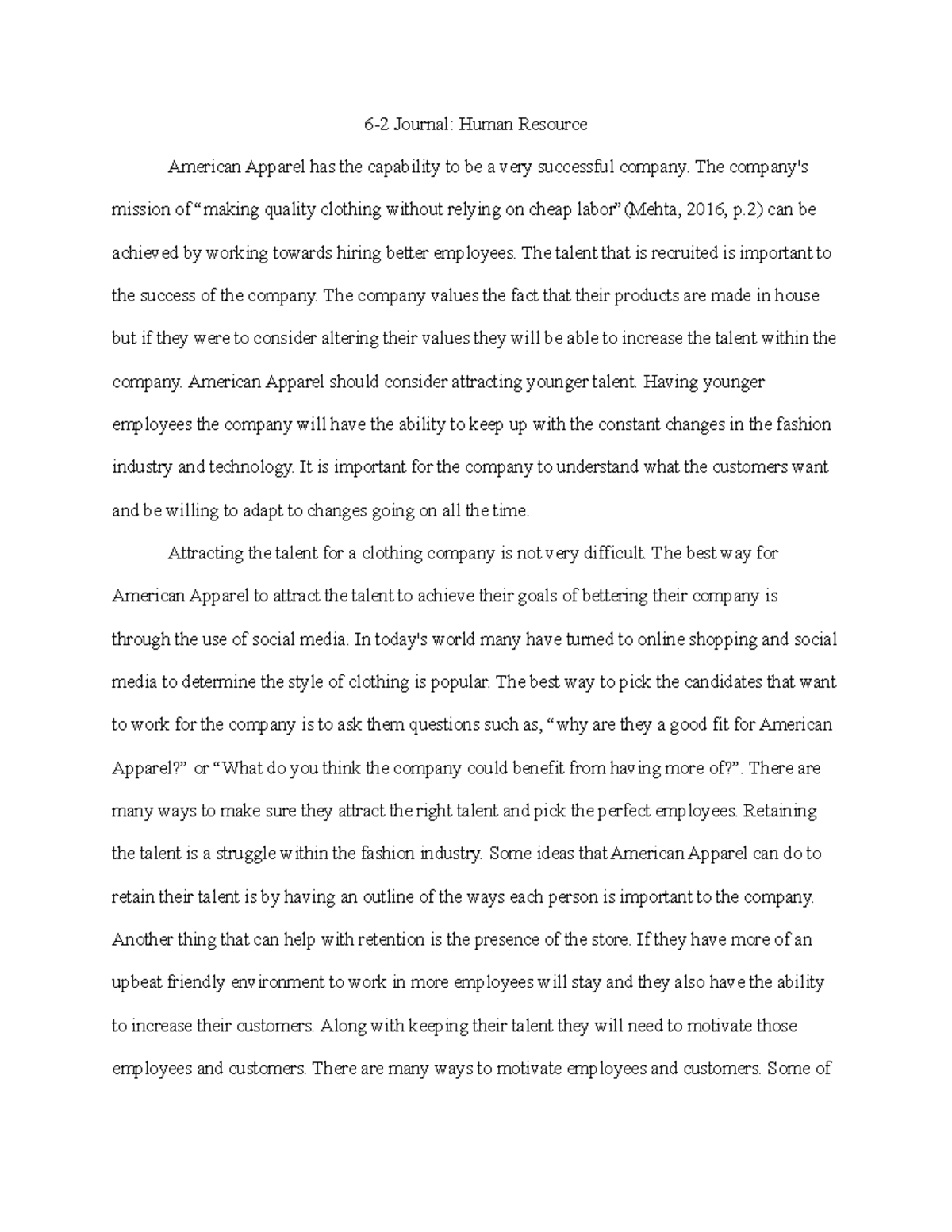 6-2 Journal: Human Resource

American Apparel has the capability to be a very successful company. The company's mission of "making quality clothing without relying on cheap labor" (Mehta, 2016, p.2) can be achieved by working towards hiring better employees. The talent that is recruited is important to the success of the company. The company values the fact that their products are made in house but if they were to consider altering their values they will be able to increase the talent within the company. American Apparel should consider attracting younger talent. Having younger employees the company will have the ability to keep up with the constant changes in the fashion industry and technology. It is important for the company to understand what the customers want and be willing to adapt to changes going on all the time.

Attracting the talent for a clothing company is not very difficult. The best way for American Apparel to attract the talent to achieve their goals of bettering their company is through the use of social media. In today's world many have turned to online shopping and social media to determine the style of clothing is popular. The best way to pick the candidates that want to work for the company is to ask them questions such as, "why are they a good fit for American Apparel?" or "What do you think the company could benefit from having more of?". There are many ways to make sure they attract the right talent and pick the perfect employees. Retaining the talent is a struggle within the fashion industry. Some ideas that American Apparel can do to retain their talent is by having an outline of the ways each person is important to the company. Another thing that can help with retention is the presence of the store. If they have more of an upbeat friendly environment to work in more employees will stay and they also have the ability to increase their customers. Along with keeping their talent they will need to motivate those employees and customers. There are many ways to motivate employees and customers. Some of